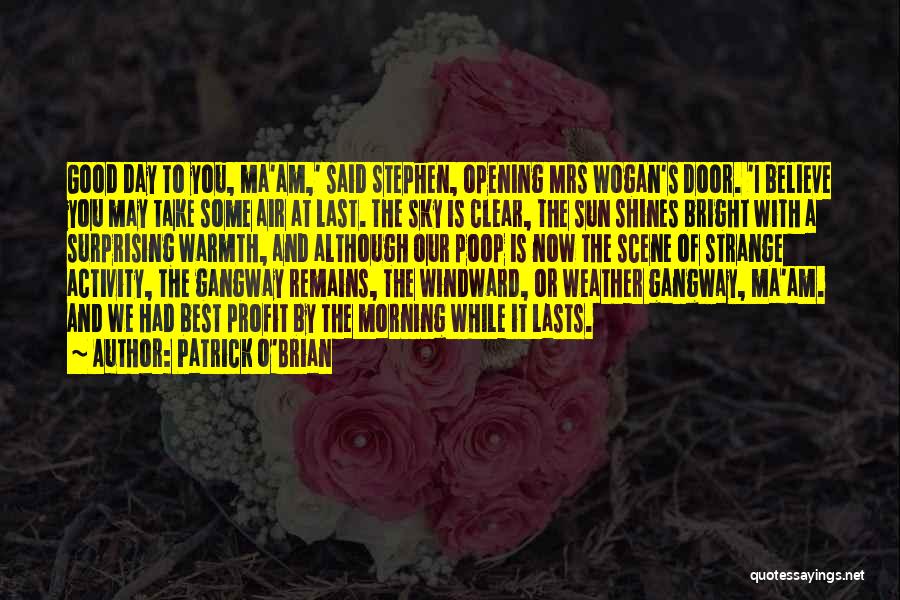 GOOD DAY TO YOU, MA'AM,' SAID STEPHEN, OPENING MRS WOGAN'S DOOR. 'I BELIEVE YOU MAY TAKE SOME AIR AT LAST. THE SKY IS CLEAR, THE SUN SHINES BRIGHT WITH A SURPRISING WARMTH, AND ALTHOUGH OUR POOP IS NOW THE SCENE OF STRANGE ACTIVITY, THE GANGWAY REMAINS, THE WINDWARD, OR WEATHER GANGWAY, MA'AM. AND WE HAD BEST PROFIT BY THE MORNING WHILE IT LASTS.

~ AUTHOR: PATRICK O'BRIAN

quotessayings.net